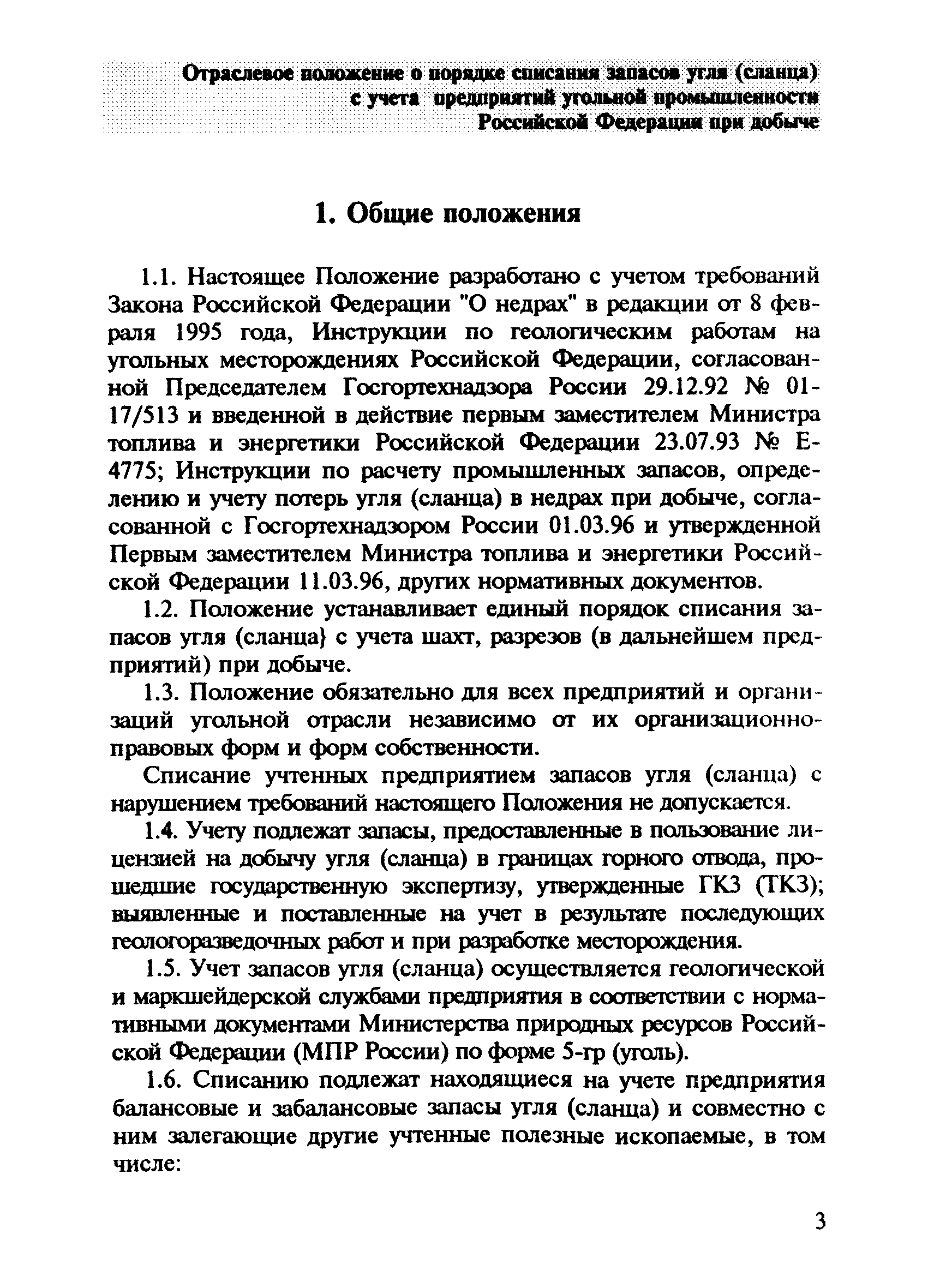 Отраслевое положение о порядке списания запасов угля (сланца) с учета предприятий угольной промышленности Российской Федерации при добыче

1. Общие положения

1.1. Настоящее Положение разработано с учетом требований Закона Российской Федерации "О недрах" в редакции от 8 февраля 1995 года, Инструкции по геологическим работам на угольных месторождениях Российской Федерации, согласованной Председателем Госгортехнадзора России 29.12.92 № 01-17/513 и введенной в действие первым заместителем Министра топлива и энергетики Российской Федерации 23.07.93 № Е-4775; Инструкции по расчету промышленных запасов, определению и учету потерь угля (сланца) в недрах при добыче, согласованной с Госгортехнадзором России 01.03.96 и утвержденной Первым заместителем Министра топлива и энергетики Российской Федерации 11.03.96, других нормативных документов.

1.2. Положение устанавливает единый порядок списания запасов угля (сланца} с учета шахт, разрезов (в дальнейшем предприятий) при добыче.

1.3. Положение обязательно для всех предприятий и организаций угольной отрасли независимо от их организационно-правовых форм и форм собственности.

Списание учтенных предприятием запасов угля (сланца) с нарушением требований настоящего Положения не допускается.

1.4. Учету подлежат запасы, предоставленные в пользование лицензией на добычу угля (сланца) в границах горного отвода, прошедшие государственную экспертизу, утвержденные ГКЗ (ТКЗ); выявленные и поставленные на учет в результате последующих геологоразведочных работ и при разработке месторождения.

1.5. Учет запасов угля (сланца) осуществляется геологической и маркшейдерской службами предприятия в соответствии с нормативными документами Министерства природных ресурсов Российской Федерации (МПР России) по форме 5-гр (уголь).

1.6. Списанию подлежат находящиеся на учете предприятия балансовые и забалансовые запасы угля (сланца) и совместно с ним залегающие другие учтенные полезные ископаемые, в том числе:

3